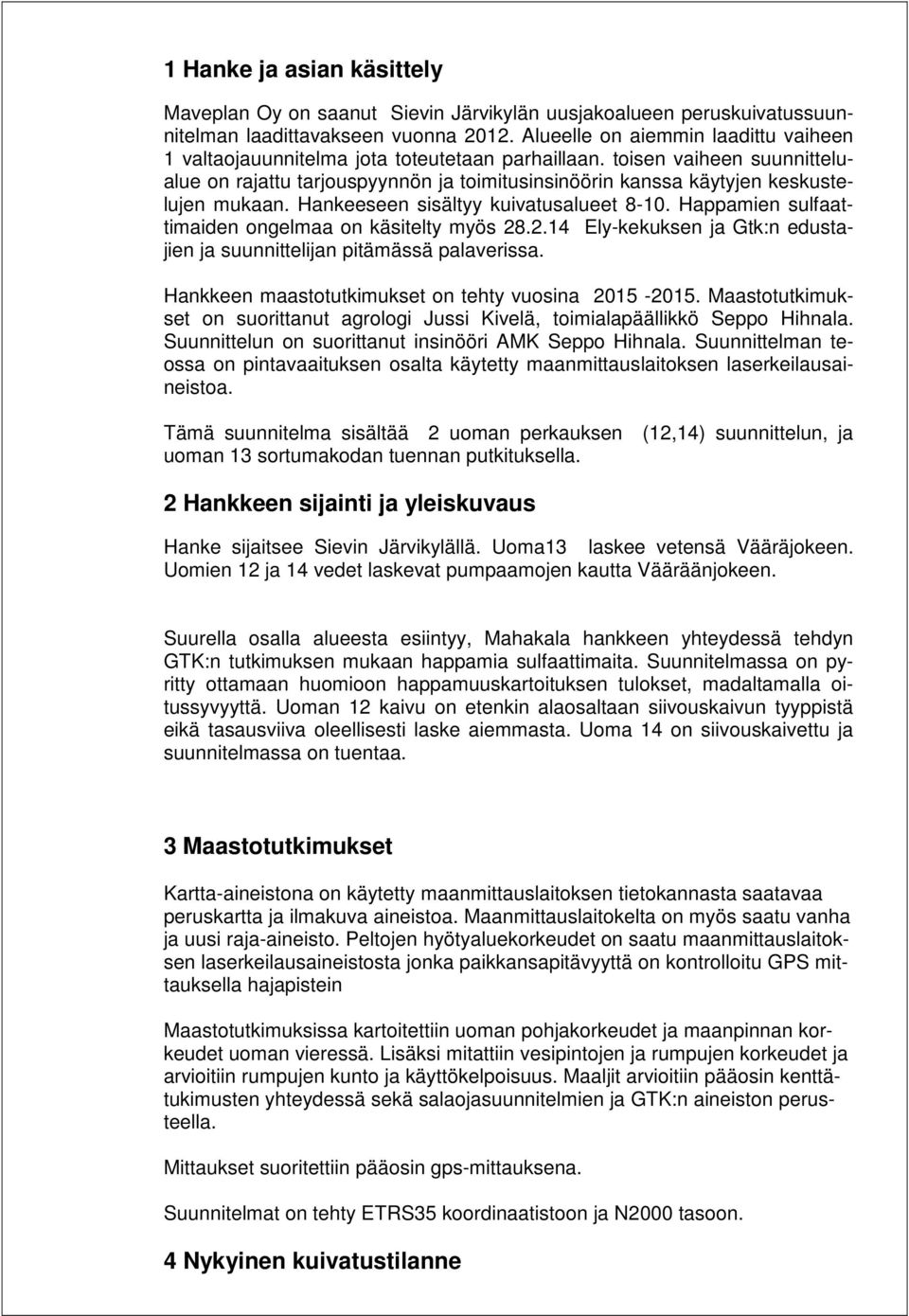 1 Hanke ja asian käsittely

Maveplan Oy on saanut Sievin Järvikylän uusjakoalueen peruskuivatussuunnitelman laadittavakseen vuonna 2012. Alueelle on aiemmin laadittu vaiheen 1 valtaojauunnitelma jota toteutetaan parhaillaan. toisen vaiheen suunnittelualue on rajattu tarjouspyynnön ja toimitusinsinöörin kanssa käytyjen keskustelujen mukaan. Hankeeseen sisältyy kuivatusalueet 8-10. Happamien sulfaattimaiden ongelmaa on käsitelty myös 28.2.14 Ely-kekuksen ja Gtk:n edustajien ja suunnittelijan pitämässä palaverissa.

Hankkeen maastotutkimukset on tehty vuosina 2015 -2015. Maastotutkimukset on suorittanut agrologi Jussi Kivelä, toimialapäällikkö Seppo Hihnala. Suunnittelun on suorittanut insinööri AMK Seppo Hihnala. Suunnittelman teossa on pintavaaituksen osalta käytetty maanmittauslaitoksen laserkeilausaineistoa.

Tämä suunnitelma sisältää 2 uoman perkauksen (12,14) suunnittelun, ja uoman 13 sortumakodan tuennan putkituksella.

2 Hankkeen sijainti ja yleiskuvaus

Hanke sijaitsee Sievin Järvikylällä. Uoma13 laskee vetensä Vääräjokeen. Uomien 12 ja 14 vedet laskevat pumpaamojen kautta Vääräänjokeen.

Suurella osalla alueesta esiintyy, Mahakala hankkeen yhteydessä tehdyn GTK:n tutkimuksen mukaan happamia sulfaattimaita. Suunnitelmassa on pyritty ottamaan huomioon happamuuskartoituksen tulokset, madaltamalla oitussyvyyttä. Uoman 12 kaivu on etenkin alaosaltaan siivouskaivun tyyppistä eikä tasausviiva oleellisesti laske aiemmasta. Uoma 14 on siivouskaivettu ja suunnitelmassa on tuentaa.

3 Maastotutkimukset

Kartta-aineistona on käytetty maanmittauslaitoksen tietokannasta saatavaa peruskartta ja ilmakuva aineistoa. Maanmittauslaitokelta on myös saatu vanha ja uusi raja-aineisto. Peltojen hyötyaluekorkeudet on saatu maanmittauslaitoksen laserkeilausaineistosta jonka paikkansapitävyyttä on kontrolloitu GPS mittauksella hajapistein

Maastotutkimuksissa kartoitettiin uoman pohjakorkeudet ja maanpinnan korkeudet uoman vieressä. Lisäksi mitattiin vesipintojen ja rumpujen korkeudet ja arvioitiin rumpujen kunto ja käyttökelpoisuus. Maaljit arvioitiin pääosin kenttätukimusten yhteydessä sekä salaojasuunnitelmien ja GTK:n aineiston perusteella.

Mittaukset suoritettiin pääosin gps-mittauksena.

Suunnitelmat on tehty ETRS35 koordinaatistoon ja N2000 tasoon.

4 Nykyinen kuivatustilanne